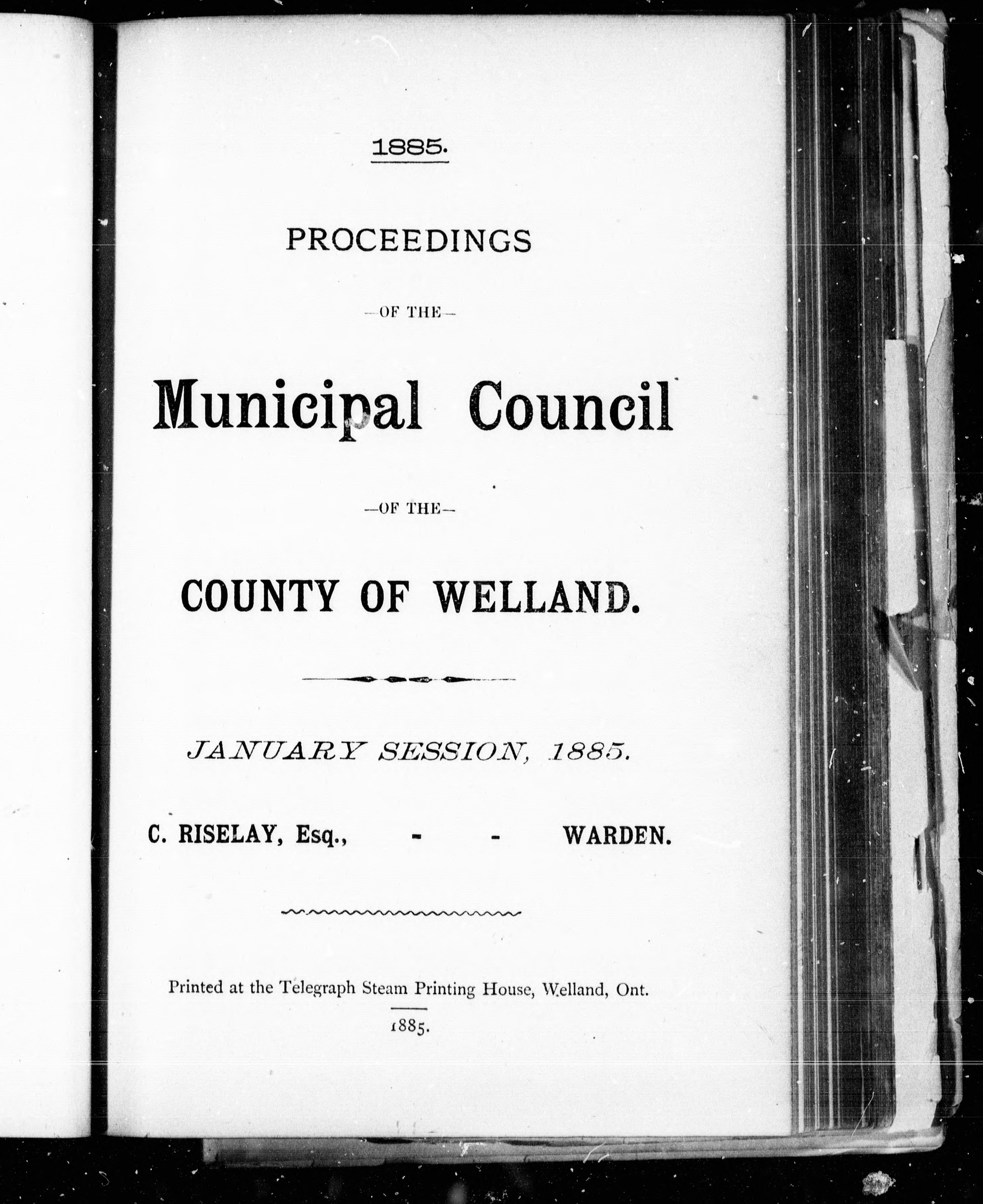 1885.

PROCEEDINGS

—OF THE—

Municipal Council

—OF THE—

COUNTY OF WELLAND.

JANUARY SESSION, 1885.

C. RISELAY, Esq., - - WARDEN.

Printed at the Telegraph Steam Printing House, Welland, Ont.

1885.